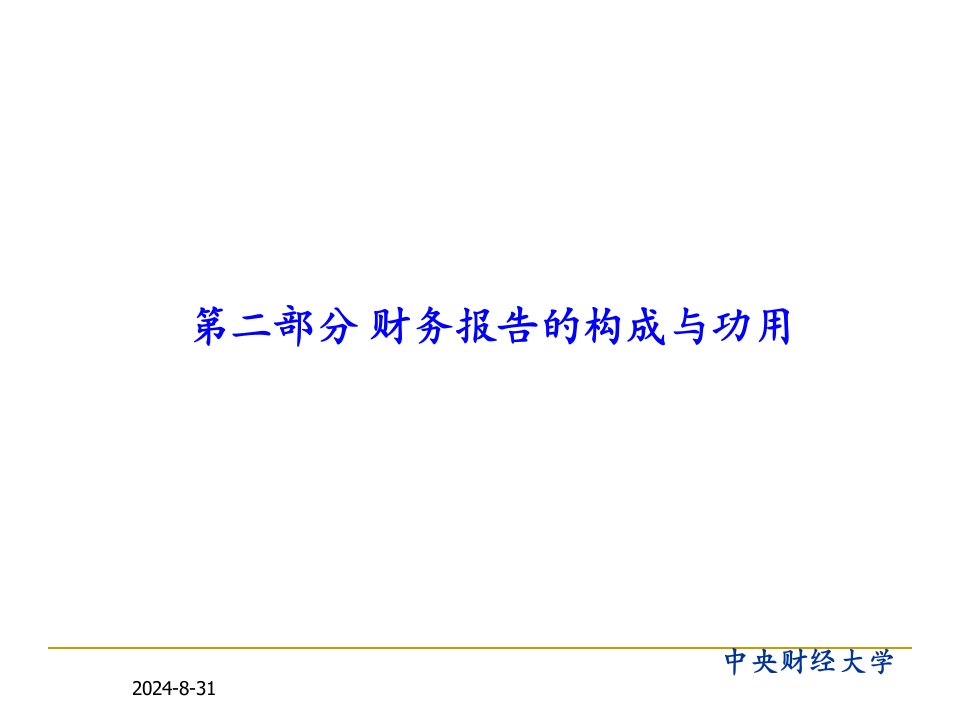 第二部分 财务报告的构成与功用

中央财经大学

2024-8-31